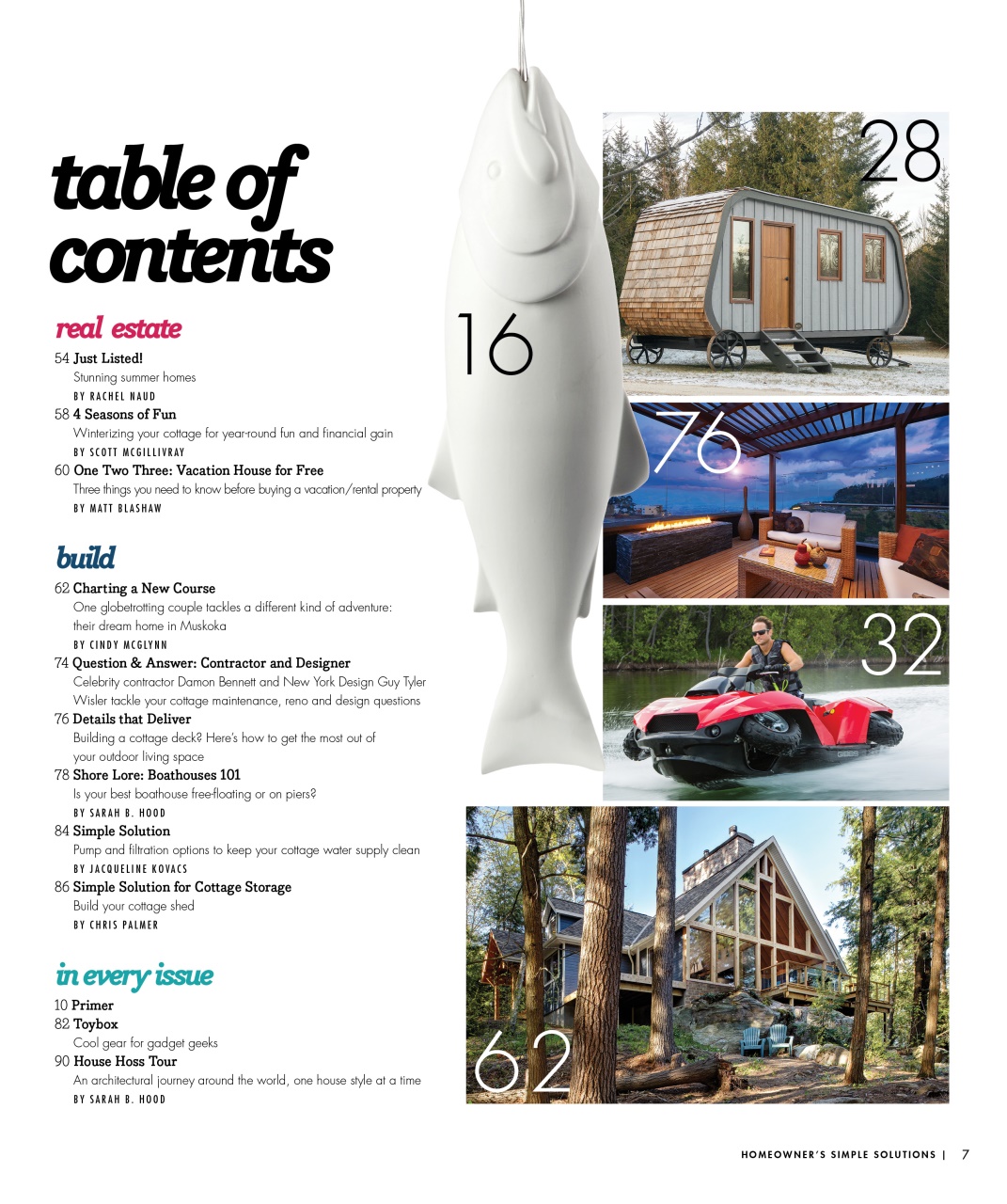 table of contents

real estate

54 Just Listed!
Stunning summer homes
BY RACHEL NAUD

58 4 Seasons of Fun
Winterizing your cottage for year-round fun and financial gain
BY SCOTT MCGILLIVRAY

60 One Two Three: Vacation House for Free
Three things you need to know before buying a vacation/rental property
BY MATT BLASHAW

build

62 Charting a New Course
One globetrotting couple tackles a different kind of adventure: their dream home in Muskoka
BY CINDY MCGLYNN

74 Question & Answer: Contractor and Designer
Celebrity contractor Damon Bennett and New York Design Guy Tyler Wisler tackle your cottage maintenance, reno and design questions

76 Details that Deliver
Building a cottage deck? Here's how to get the most out of your outdoor living space

78 Shore Lore: Boathouses 101
Is your best boathouse free-floating or on piers?
BY SARAH B. HOOD

84 Simple Solution
Pump and filtration options to keep your cottage water supply clean
BY JACQUELINE KOVACS

86 Simple Solution for Cottage Storage
Build your cottage shed
BY CHRIS PALMER

in every issue

10 Primer

82 Toybox
Cool gear for gadget geeks

90 House Hoss Tour
An architectural journey around the world, one house style at a time
BY SARAH B. HOOD

16

28

76

32

GIBBS

62

HOMEOWNER'S SIMPLE SOLUTIONS | 7